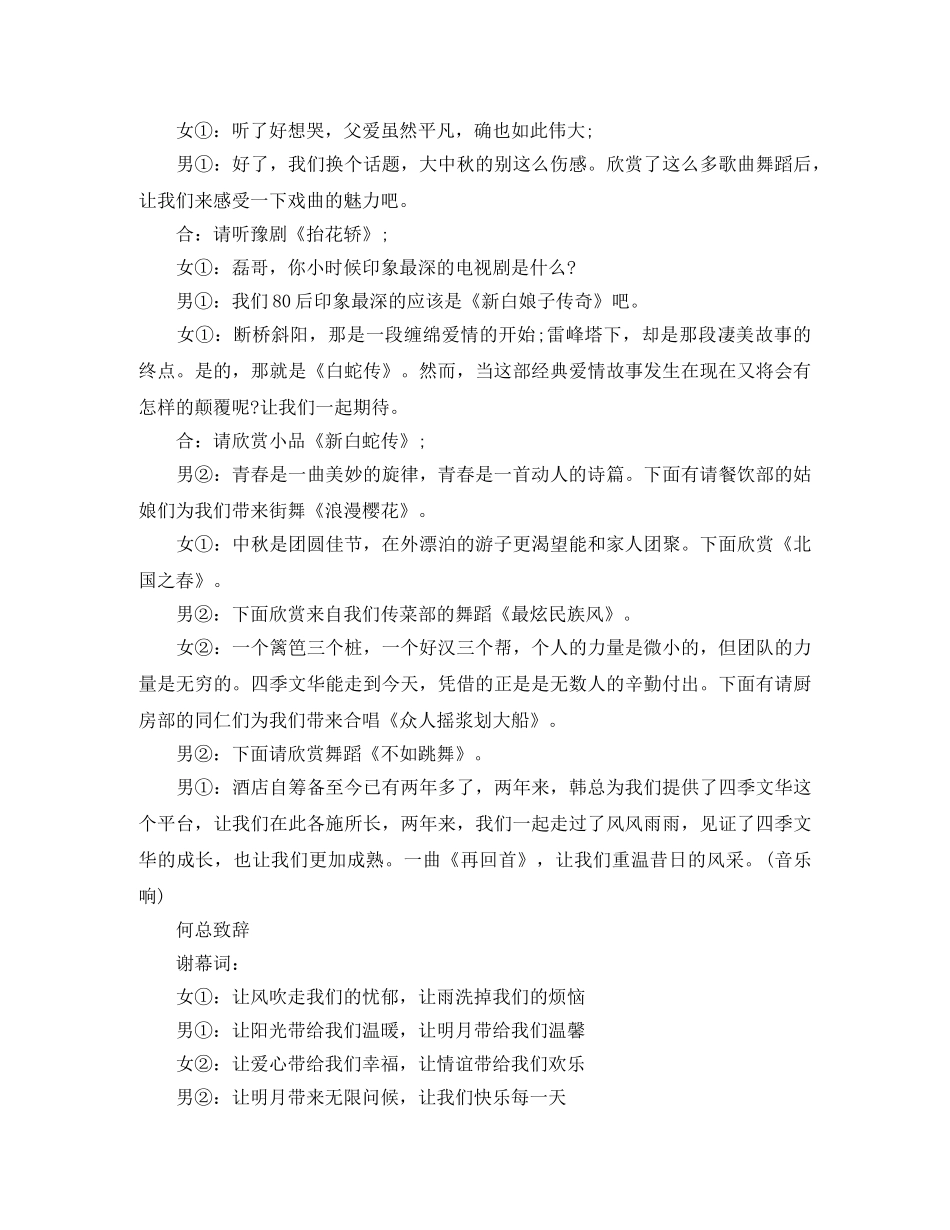 女①：听了好想哭，父爱虽然平凡，确也如此伟大;

男①：好了，我们换个话题，大中秋的别这么伤感。欣赏了这么多歌曲舞蹈后，让我们来感受一下戏曲的魅力吧。

合：请听豫剧《抬花轿》;

女①：磊哥，你小时候印象最深的电视剧是什么?

男①：我们80后印象最深的应该是《新白娘子传奇》吧。

女①：断桥斜阳，那是一段缠绵爱情的开始;雷峰塔下，却是那段凄美故事的终点。是的，那就是《白蛇传》。然而，当这部经典爱情故事发生在现在又将会有怎样的颠覆呢?让我们一起期待。

合：请欣赏小品《新白蛇传》;

男②：青春是一曲美妙的旋律，青春是一首动人的诗篇。下面有请餐饮部的姑娘们为我们带来街舞《浪漫樱花》。

女①：中秋是团圆佳节，在外漂泊的游子更渴望能和家人团聚。下面欣赏《北国之春》。

男②：下面欣赏来自我们传菜部的舞蹈《最炫民族风》。

女②：一个篱笆三个桩，一个好汉三个帮，个人的力量是微小的，但团队的力量是无穷的。四季文华能走到今天，凭借的正是是无数人的辛勤付出。下面有请厨房部的同仁们为我们带来合唱《众人摇浆划大船》。

男②：下面请欣赏舞蹈《不如跳舞》。

男①：酒店自筹备至今已有两年多了，两年来，韩总为我们提供了四季文华这个平台，让我们在此各施所长，两年来，我们一起走过了风风雨雨，见证了四季文华的成长，也让我们更加成熟。一曲《再回首》，让我们重温昔日的风采。(音乐响)

何总致辞

谢幕词:

女①：让风吹走我们的忧郁，让雨洗掉我们的烦恼

男①：让阳光带给我们温暖，让明月带给我们温馨

女②：让爱心带给我们幸福，让情谊带给我们欢乐

男②：让明月带来无限问候，让我们快乐每一天